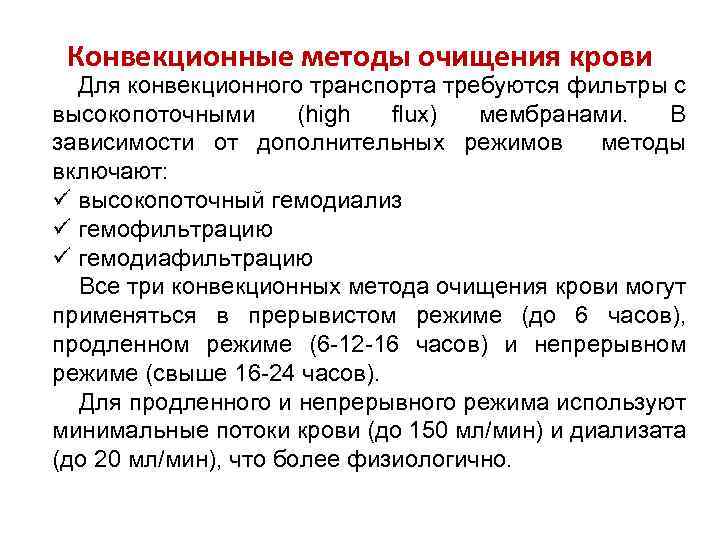 Конвекционные методы очищения крови

Для конвекционного транспорта требуются фильтры с высокопоточными (high flux) мембранами. В зависимости от дополнительных режимов методы включают:

✓ высокопоточный гемодиализ
✓ гемофильтрацию
✓ гемодиафильтрацию

Все три конвекционных метода очищения крови могут применяться в прерывистом режиме (до 6 часов), продленном режиме (6-12-16 часов) и непрерывном режиме (свыше 16-24 часов).

Для продленного и непрерывного режима используют минимальные потоки крови (до 150 мл/мин) и диализата (до 20 мл/мин), что более физиологично.